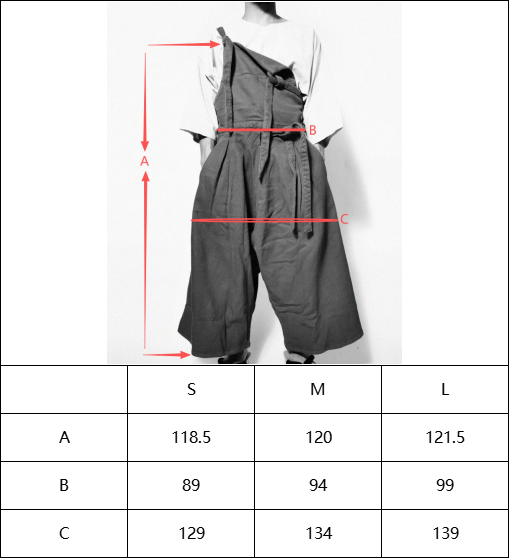 B

A

C

|  | S | M | L |
|---|---|---|---|
| A | 118.5 | 120 | 121.5 |
| B | 89 | 94 | 99 |
| C | 129 | 134 | 139 |